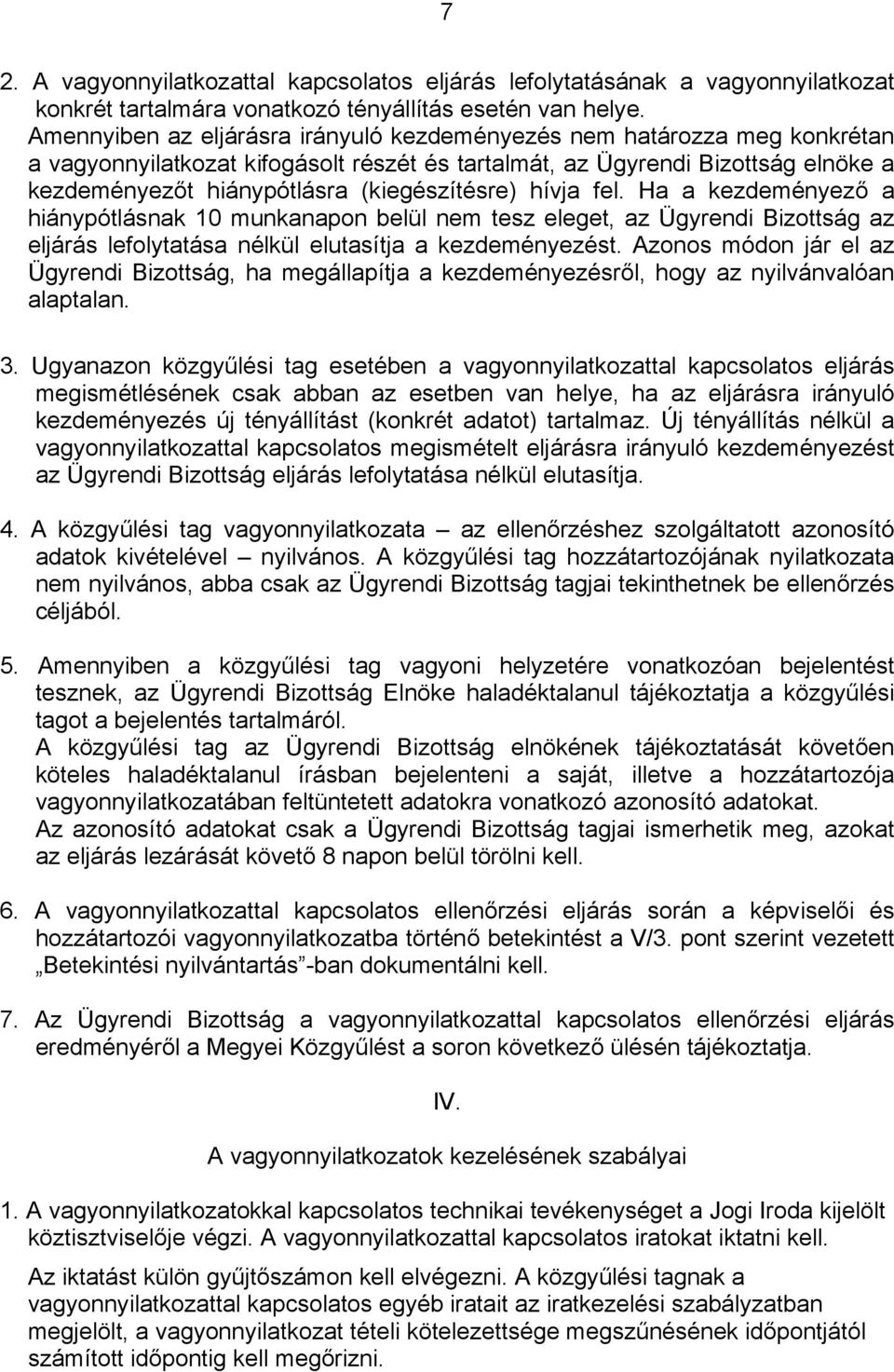 7

2. A vagyonnyilatkozattal kapcsolatos eljárás lefolytatásának a vagyonnyilatkozat konkrét tartalmára vonatkozó tényállítás esetén van helye. Amennyiben az eljárásra irányuló kezdeményezés nem határozza meg konkrétan a vagyonnyilatkozat kifogásolt részét és tartalmát, az Ügyrendi Bizottság elnöke a kezdeményezőt hiánypótlásra (kiegészítésre) hívja fel. Ha a kezdeményező a hiánypótlásnak 10 munkanapon belül nem tesz eleget, az Ügyrendi Bizottság az eljárás lefolytatása nélkül elutasítja a kezdeményezést. Azonos módon jár el az Ügyrendi Bizottság, ha megállapítja a kezdeményezésről, hogy az nyilvánvalóan alaptalan.

3. Ugyanazon közgyűlési tag esetében a vagyonnyilatkozattal kapcsolatos eljárás megismétlésének csak abban az esetben van helye, ha az eljárásra irányuló kezdeményezés új tényállítást (konkrét adatot) tartalmaz. Új tényállítás nélkül a vagyonnyilatkozattal kapcsolatos megismételt eljárásra irányuló kezdeményezést az Ügyrendi Bizottság eljárás lefolytatása nélkül elutasítja.

4. A közgyűlési tag vagyonnyilatkozata – az ellenőrzéshez szolgáltatott azonosító adatok kivételével – nyilvános. A közgyűlési tag hozzátartozójának nyilatkozata nem nyilvános, abba csak az Ügyrendi Bizottság tagjai tekinthetnek be ellenőrzés céljából.

5. Amennyiben a közgyűlési tag vagyoni helyzetére vonatkozóan bejelentést tesznek, az Ügyrendi Bizottság Elnöke haladéktalanul tájékoztatja a közgyűlési tagot a bejelentés tartalmáról.
A közgyűlési tag az Ügyrendi Bizottság elnökének tájékoztatását követően köteles haladéktalanul írásban bejelenteni a saját, illetve a hozzátartozója vagyonnyilatkozatában feltüntetett adatokra vonatkozó azonosító adatokat.
Az azonosító adatokat csak a Ügyrendi Bizottság tagjai ismerhetik meg, azokat az eljárás lezárását követő 8 napon belül törölni kell.

6. A vagyonnyilatkozattal kapcsolatos ellenőrzési eljárás során a képviselői és hozzátartozói vagyonnyilatkozatba történő betekintést a V/3. pont szerint vezetett „Betekintési nyilvántartás”-ban dokumentálni kell.

7. Az Ügyrendi Bizottság a vagyonnyilatkozattal kapcsolatos ellenőrzési eljárás eredményéről a Megyei Közgyűlést a soron következő ülésén tájékoztatja.

IV.

A vagyonnyilatkozatok kezelésének szabályai

1. A vagyonnyilatkozatokkal kapcsolatos technikai tevékenységet a Jogi Iroda kijelölt köztisztviselője végzi. A vagyonnyilatkozattal kapcsolatos iratokat iktatni kell.
Az iktatást külön gyűjtőszámon kell elvégezni. A közgyűlési tagnak a vagyonnyilatkozattal kapcsolatos egyéb iratait az iratkezelési szabályzatban megjelölt, a vagyonnyilatkozat tételi kötelezettsége megszűnésének időpontjától számított időpontig kell megőrizni.